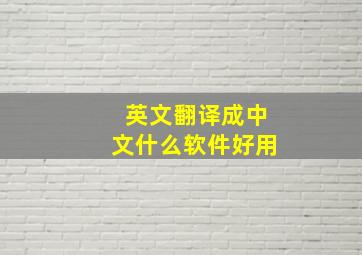 英文翻译成中文什么软件好用